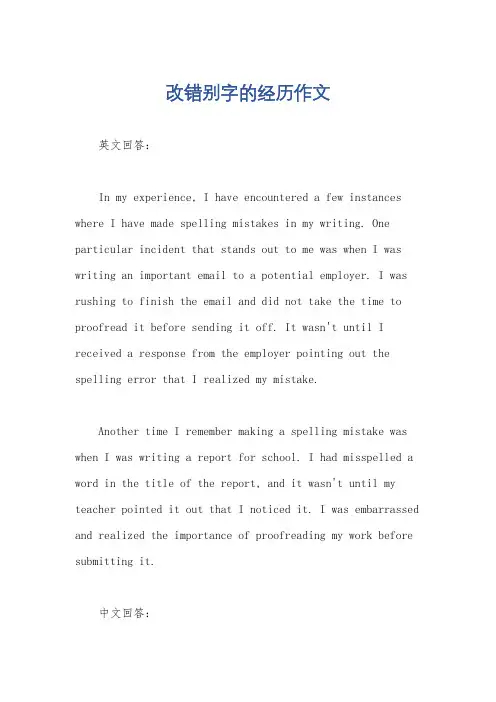 改错别字的经历作文

英文回答：

In my experience, I have encountered a few instances where I have made spelling mistakes in my writing. One particular incident that stands out to me was when I was writing an important email to a potential employer. I was rushing to finish the email and did not take the time to proofread it before sending it off. It wasn't until I received a response from the employer pointing out the spelling error that I realized my mistake.

Another time I remember making a spelling mistake was when I was writing a report for school. I had misspelled a word in the title of the report, and it wasn't until my teacher pointed it out that I noticed it. I was embarrassed and realized the importance of proofreading my work before submitting it.

中文回答：